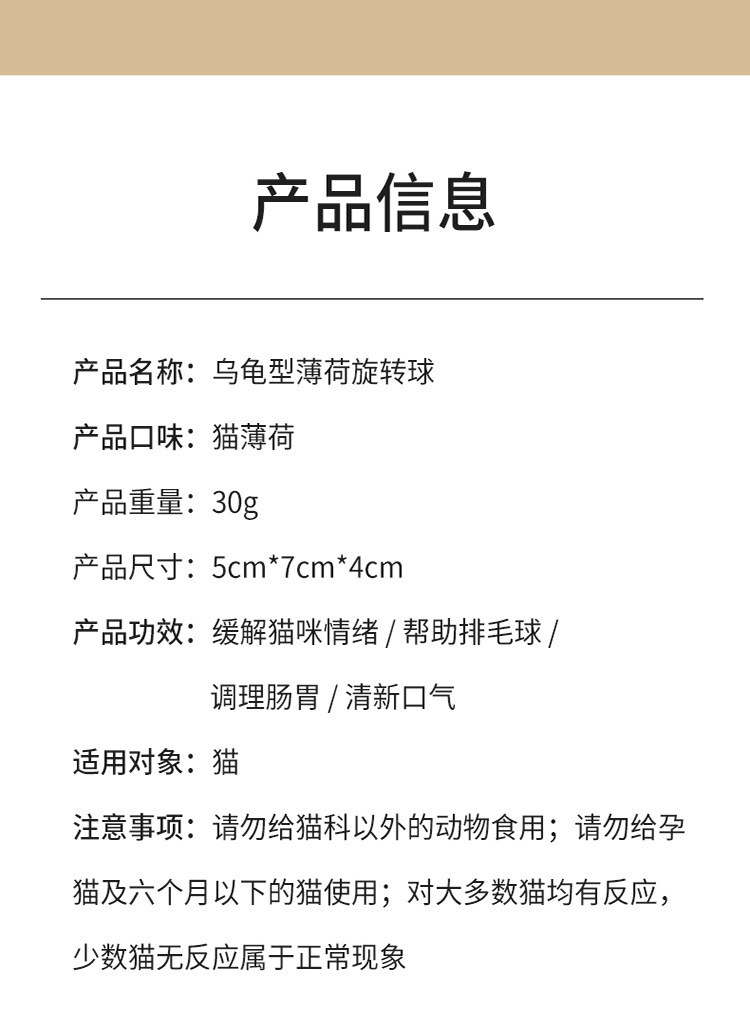 产品信息

产品名称：乌龟型薄荷旋转球

产品口味：猫薄荷

产品重量：30g

产品尺寸：5cm*7cm*4cm

产品功效：缓解猫咪情绪 / 帮助排毛球 / 调理肠胃 / 清新口气

适用对象：猫

注意事项：请勿给猫科以外的动物食用；请勿给孕猫及六个月以下的猫使用；对大多数猫均有反应，少数猫无反应属于正常现象